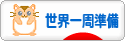 世界一周準備